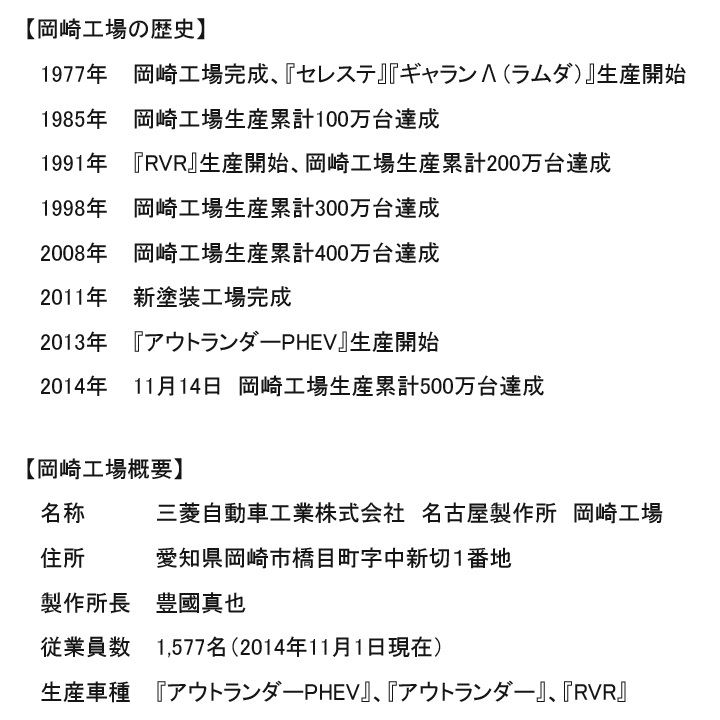 【岡崎工場の歴史】

1977年　岡崎工場完成、『セレステ』『ギャランΛ（ラムダ）』生産開始

1985年　岡崎工場生産累計100万台達成

1991年　『RVR』生産開始、岡崎工場生産累計200万台達成

1998年　岡崎工場生産累計300万台達成

2008年　岡崎工場生産累計400万台達成

2011年　新塗装工場完成

2013年　『アウトランダーPHEV』生産開始

2014年　11月14日　岡崎工場生産累計500万台達成

【岡崎工場概要】

名称　　三菱自動車工業株式会社　名古屋製作所　岡崎工場

住所　　愛知県岡崎市橋目町字中新切1番地

製作所長　豊國真也

従業員数　1,577名（2014年11月1日現在）

生産車種　『アウトランダーPHEV』、『アウトランダー』、『RVR』